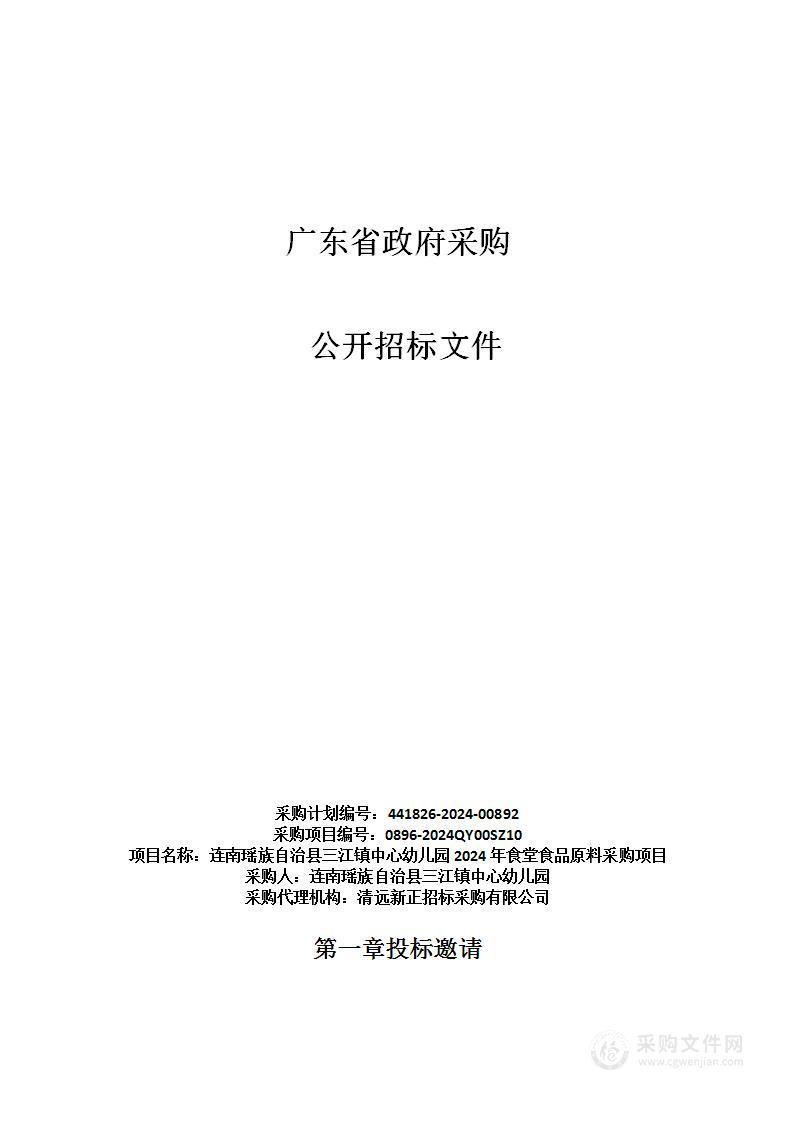 广东省政府采购

公开招标文件

采购计划编号：441826-2024-00892
采购项目编号：0896-2024QY00SZ10
项目名称：连南瑶族自治县三江镇中心幼儿园 2024 年食堂食品原料采购项目
采购人：连南瑶族自治县三江镇中心幼儿园
采购代理机构：清远新正招标采购有限公司

第一章投标邀请

采购文件网
www.cgwenjian.com